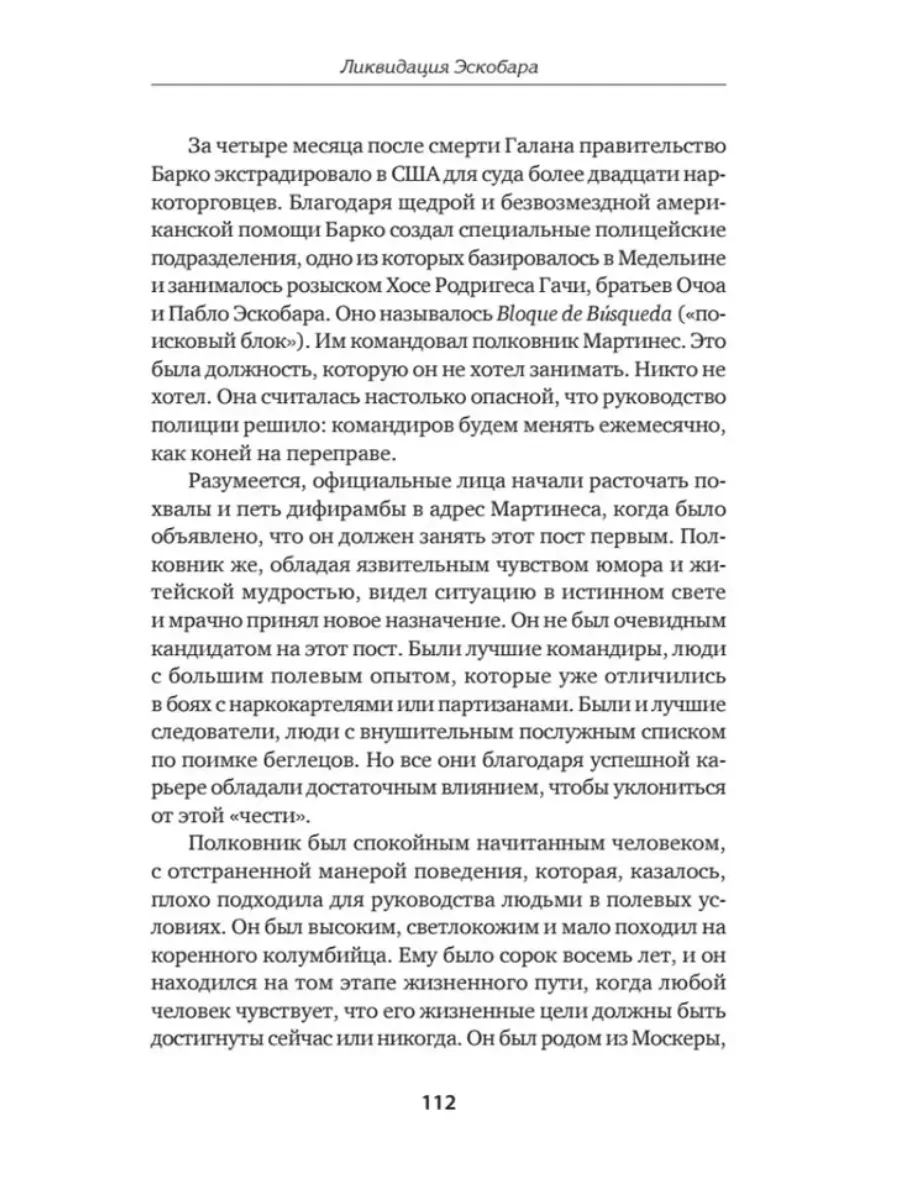 Ликвидация Эскобара

За четыре месяца после смерти Галана правительство Барко экстрадировало в США для суда более двадцати наркоторговцев. Благодаря щедрой и безвозмездной американской помощи Барко создал специальные полицейские подразделения, одно из которых базировалось в Медельине и занималось розыском Хосе Родригеса Гачи, братьев Очоа и Пабло Эскобара. Оно называлось Bloque de Búsqueda («поисковый блок»). Им командовал полковник Мартинес. Это была должность, которую он не хотел занимать. Никто не хотел. Она считалась настолько опасной, что руководство полиции решило: командиров будем менять ежемесячно, как коней на переправе.

Разумеется, официальные лица начали расточать похвалы и петь дифирамбы в адрес Мартинеса, когда было объявлено, что он должен занять этот пост первым. Полковник же, обладая язвительным чувством юмора и житейской мудростью, видел ситуацию в истинном свете и мрачно принял новое назначение. Он не был очевидным кандидатом на этот пост. Были лучшие командиры, люди с большим полевым опытом, которые уже отличились в боях с наркокартелями или партизанами. Были и лучшие следователи, люди с внушительным послужным списком по поимке беглецов. Но все они благодаря успешной карьере обладали достаточным влиянием, чтобы уклониться от этой «чести».

Полковник был спокойным начитанным человеком, с отстраненной манерой поведения, которая, казалось, плохо подходила для руководства людьми в полевых условиях. Он был высоким, светлокожим и мало походил на коренного колумбийца. Ему было сорок восемь лет, и он находился на том этапе жизненного пути, когда любой человек чувствует, что его жизненные цели должны быть достигнуты сейчас или никогда. Он был родом из Москеры,

112